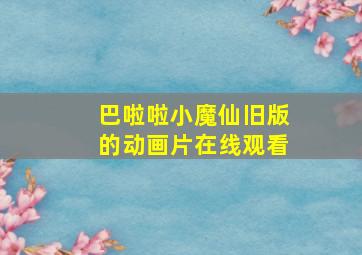 巴啦啦小魔仙旧版的动画片在线观看